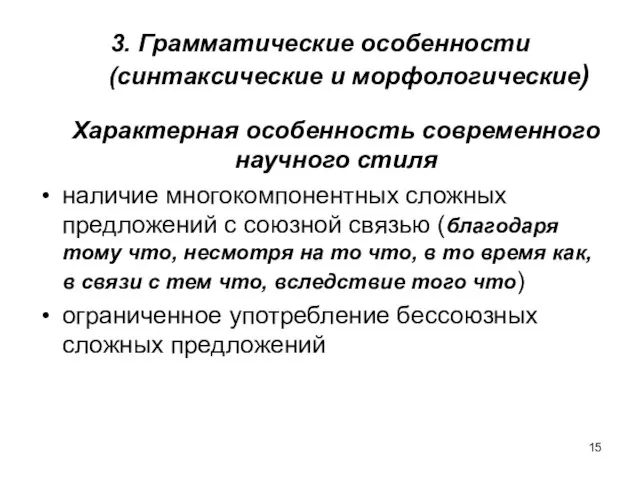 3. Грамматические особенности (синтаксические и морфологические)

Характерная особенность современного научного стиля

• наличие многокомпонентных сложных предложений с союзной связью (благодаря тому что, несмотря на то что, в то время как, в связи с тем что, вследствие того что)

• ограниченное употребление бессоюзных сложных предложений

15